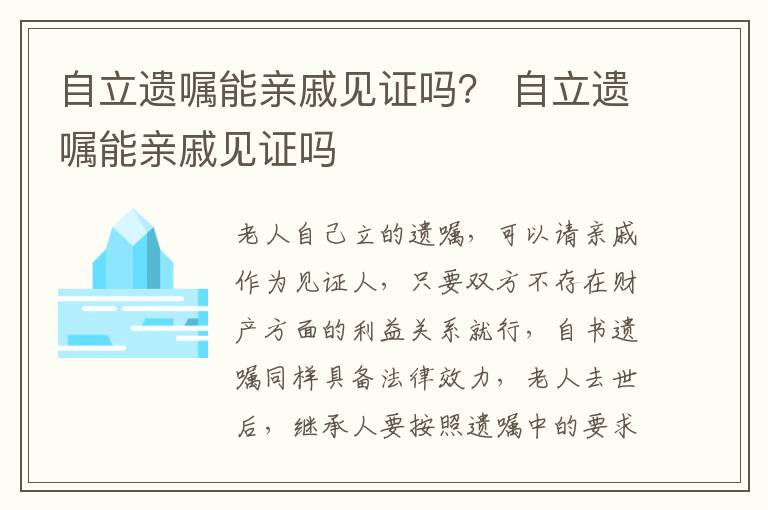 自立遗嘱能亲戚见证吗？ 自立遗嘱能亲戚见证吗

老人自己立的遗嘱，可以请亲戚作为见证人，只要双方不存在财产方面的利益关系就行，自书遗嘱同样具备法律效力，老人去世后，继承人要按照遗嘱中的要求